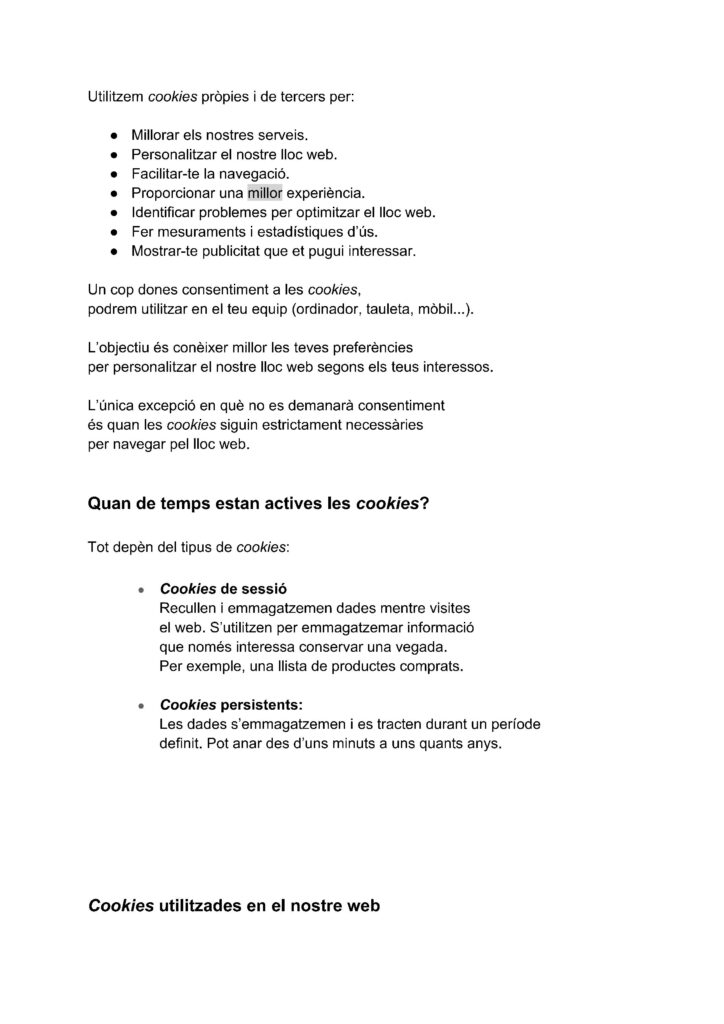 Utilitzem cookies pròpies i de tercers per:

- Millorar els nostres serveis.
- Personalitzar el nostre lloc web.
- Facilitar-te la navegació.
- Proporcionar una millor experiència.
- Identificar problemes per optimitzar el lloc web.
- Fer mesuraments i estadístiques d'ús.
- Mostrar-te publicitat que et pugui interessar.

Un cop dones consentiment a les cookies, podrem utilitzar en el teu equip (ordinador, tauleta, mòbil...).

L'objectiu és conèixer millor les teves preferències per personalitzar el nostre lloc web segons els teus interessos.

L'única excepció en què no es demanarà consentiment és quan les cookies siguin estrictament necessàries per navegar pel lloc web.

Quan de temps estan actives les cookies?

Tot depèn del tipus de cookies:

- Cookies de sessió
Recullen i emmagatzemen dades mentre visites el web. S'utilitzen per emmagatzemar informació que només interessa conservar una vegada. Per exemple, una llista de productes comprats.

- Cookies persistents:
Les dades s'emmagatzemen i es tracten durant un període definit. Pot anar des d'uns minuts a uns quants anys.

Cookies utilitzades en el nostre web